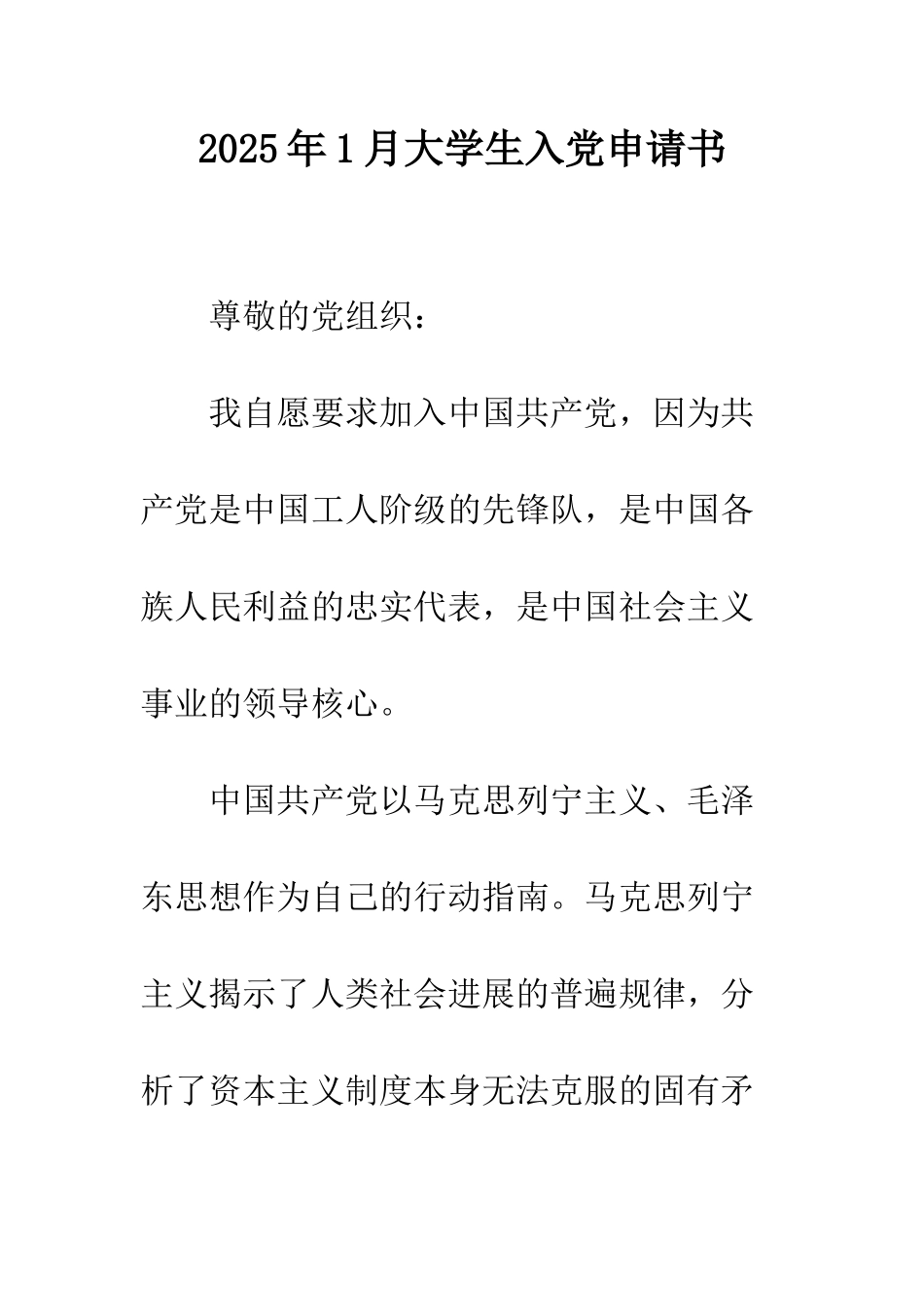 2025年1月大学生入党申请书

尊敬的党组织：

我自愿要求加入中国共产党，因为共产党是中国工人阶级的先锋队，是中国各族人民利益的忠实代表，是中国社会主义事业的领导核心。

中国共产党以马克思列宁主义、毛泽东思想作为自己的行动指南。马克思列宁主义揭示了人类社会进展的普遍规律，分析了资本主义制度本身无法克服的固有矛